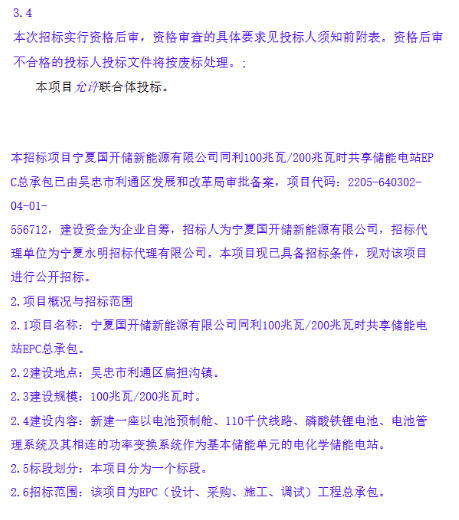 3.4
本次招标实行资格后审，资格审查的具体要求见投标人须知前附表。资格后审不合格的投标人投标文件将按废标处理。：

本项目允许联合体投标。

本招标项目宁夏国开储新能源有限公司同利100兆瓦/200兆瓦时共享储能电站EPC总承包已由吴忠市利通区发展和改革局审批备案，项目代码：2205-640302-04-01-556712，建设资金为企业自筹，招标人为宁夏国开储新能源有限公司，招标代理单位为宁夏永明招标代理有限公司。本项目现已具备招标条件，现对该项目进行公开招标。
2.项目概况与招标范围
2.1项目名称：宁夏国开储新能源有限公司同利100兆瓦/200兆瓦时共享储能电站EPC总承包。
2.2建设地点：吴忠市利通区扁担沟镇。
2.3建设规模：100兆瓦/200兆瓦时。
2.4建设内容：新建一座以电池预制舱、110千伏线路、磷酸铁锂电池、电池管理系统及其相连的功率变换系统作为基本储能单元的电化学储能电站。
2.5标段划分：本项目分为一个标段。
2.6招标范围：该项目为EPC（设计、采购、施工、调试）工程总承包。